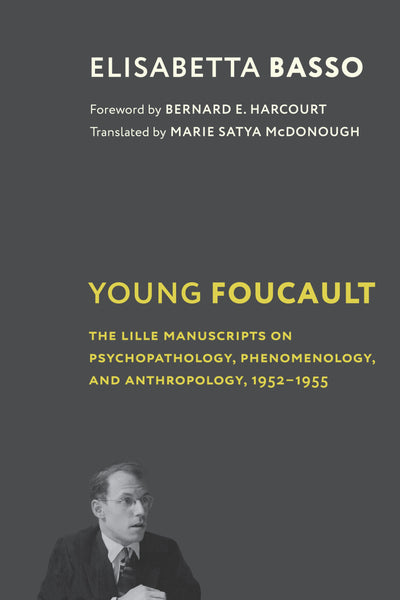 ELISABETTA BASSO

Foreword by BERNARD E. HARCOURT
Translated by MARIE SATYA McDONOUGH

YOUNG FOUCAULT

THE LILLE MANUSCRIPTS ON PSYCHOPATHOLOGY, PHENOMENOLOGY, AND ANTHROPOLOGY, 1952–1955